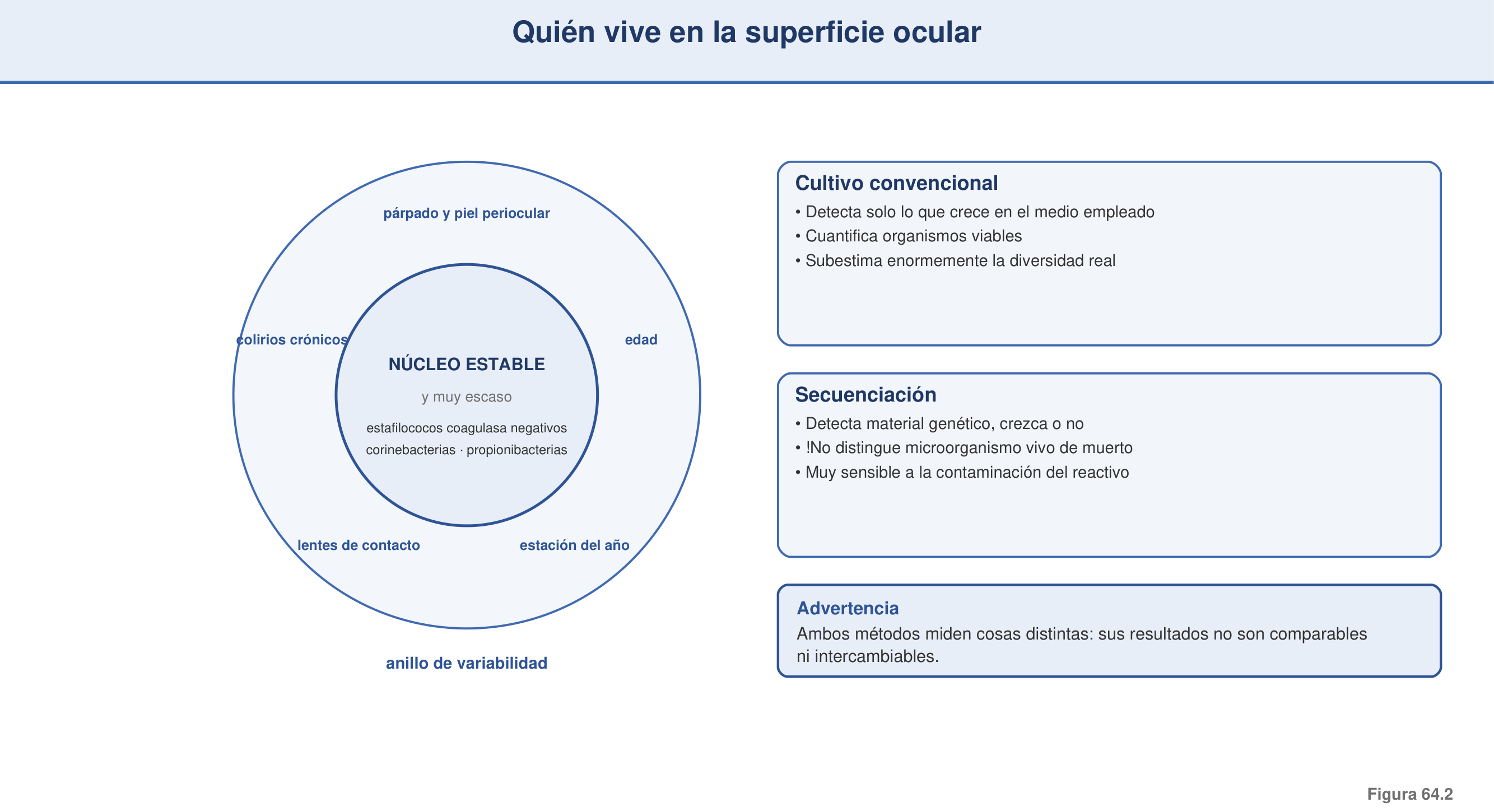 Quién vive en la superficie ocular

párpado y piel periocular

colirios crónicos

edad

NÚCLEO ESTABLE

y muy escaso

estafilococos coagulasa negativos
corinebacterias · propionibacterias

lentes de contacto

estación del año

anillo de variabilidad

Cultivo convencional
• Detecta solo lo que crece en el medio empleado
• Cuantifica organismos viables
• Subestima enormemente la diversidad real

Secuenciación
• Detecta material genético, crezca o no
• !No distingue microorganismo vivo de muerto
• Muy sensible a la contaminación del reactivo

Advertencia
Ambos métodos miden cosas distintas: sus resultados no son comparables ni intercambiables.

Figura 64.2